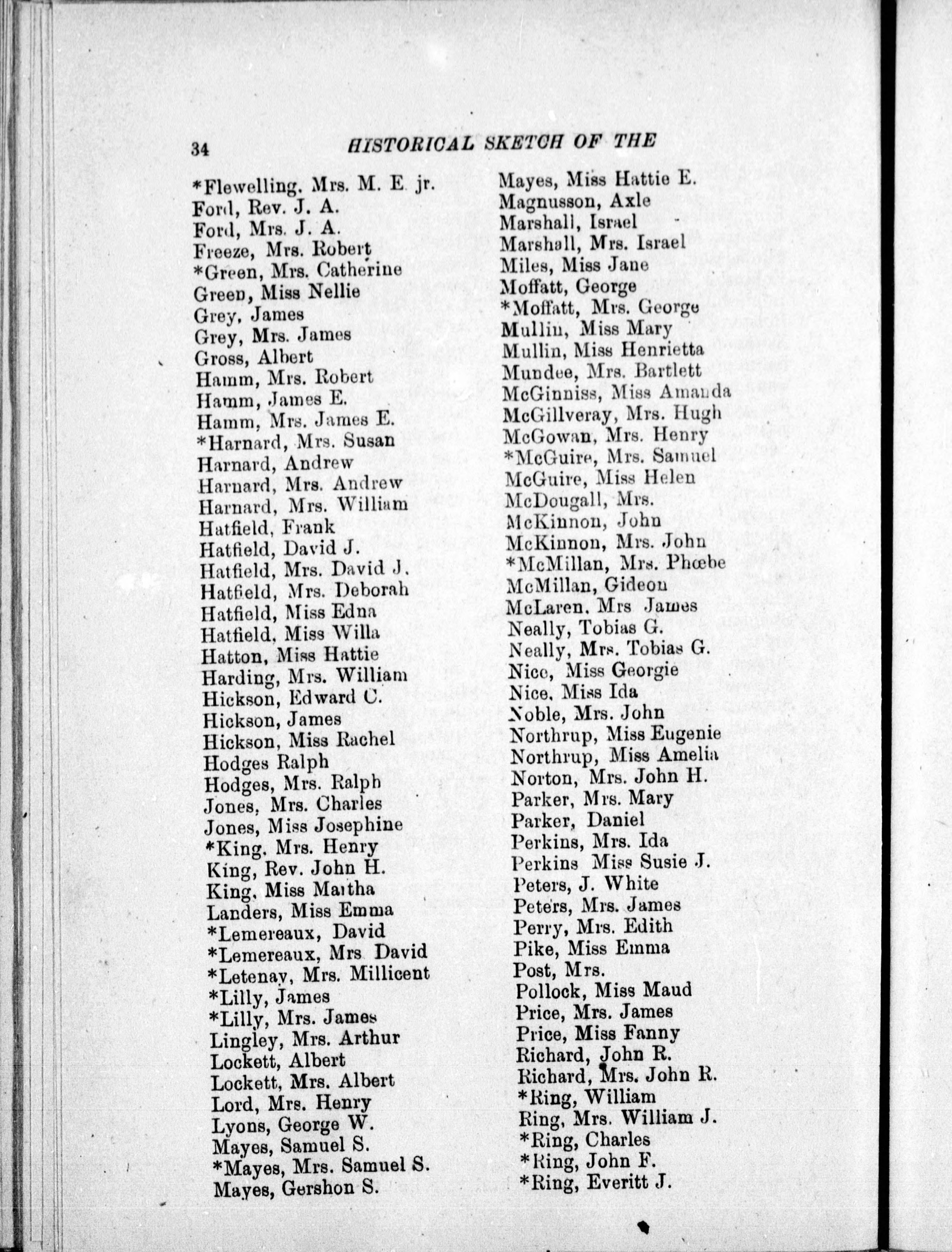 34 HISTORICAL SKETCH OF THE

*Flewelling. Mrs. M. E. jr.
Ford, Rev. J. A.
Ford, Mrs. J. A.
Freeze, Mrs. Robert
*Green, Mrs. Catherine
Green, Miss Nellie
Grey, James
Grey, Mrs. James
Gross, Albert
Hamm, Mrs. Robert
Hamm, James E.
Hamm, Mrs. James E.
*Harnard, Mrs. Susan
Harnard, Andrew
Harnard, Mrs. Andrew
Harnard, Mrs. William
Hatfield, Frank
Hatfield, David J.
Hatfield, Mrs. David J.
Hatfield, Mrs. Deborah
Hatfield, Miss Edna
Hatfield, Miss Willa
Hatton, Miss Hattie
Harding, Mrs. William
Hickson, Edward C.
Hickson, James
Hickson, Miss Rachel
Hodges Ralph
Hodges, Mrs. Ralph
Jones, Mrs. Charles
Jones, Miss Josephine
*King, Mrs. Henry
King, Rev. John H.
King, Miss Martha
Landers, Miss Emma
*Lemereaux, David
*Lemereaux, Mrs David
*Letenay, Mrs. Millicent
*Lilly, James
*Lilly, Mrs. James
Lingley, Mrs. Arthur
Lockett, Albert
Lockett, Mrs. Albert
Lord, Mrs. Henry
Lyons, George W.
Mayes, Samuel S.
*Mayes, Mrs. Samuel S.
Mayes, Gershon S.

Mayes, Miss Hattie E.
Magnusson, Axle
Marshall, Israel
Marshall, Mrs. Israel
Miles, Miss Jane
Moffatt, George
*Moffatt, Mrs. George
Mullin, Miss Mary
Mullin, Miss Henrietta
Mundee, Mrs. Bartlett
McGinniss, Miss Amanda
McGillveray, Mrs. Hugh
McGowan, Mrs. Henry
*McGuire, Mrs. Samuel
McGuire, Miss Helen
McDougall, Mrs.
McKinnon, John
McKinnon, Mrs. John
*McMillan, Mrs. Phœbe
McMillan, Gideon
McLaren. Mrs James
Neally, Tobias G.
Neally, Mrs. Tobias G.
Nice, Miss Georgie
Nice, Miss Ida
Noble, Mrs. John
Northrup, Miss Eugenie
Northrup, Miss Amelia
Norton, Mrs. John H.
Parker, Mrs. Mary
Parker, Daniel
Perkins, Mrs. Ida
Perkins Miss Susie J.
Peters, J. White
Peters, Mrs. James
Perry, Mrs. Edith
Pike, Miss Emma
Post, Mrs.
Pollock, Miss Maud
Price, Mrs. James
Price, Miss Fanny
Richard, John R.
Richard, Mrs. John R.
*Ring, William
Ring, Mrs. William J.
*Ring, Charles
*Ring, John F.
*Ring, Everitt J.